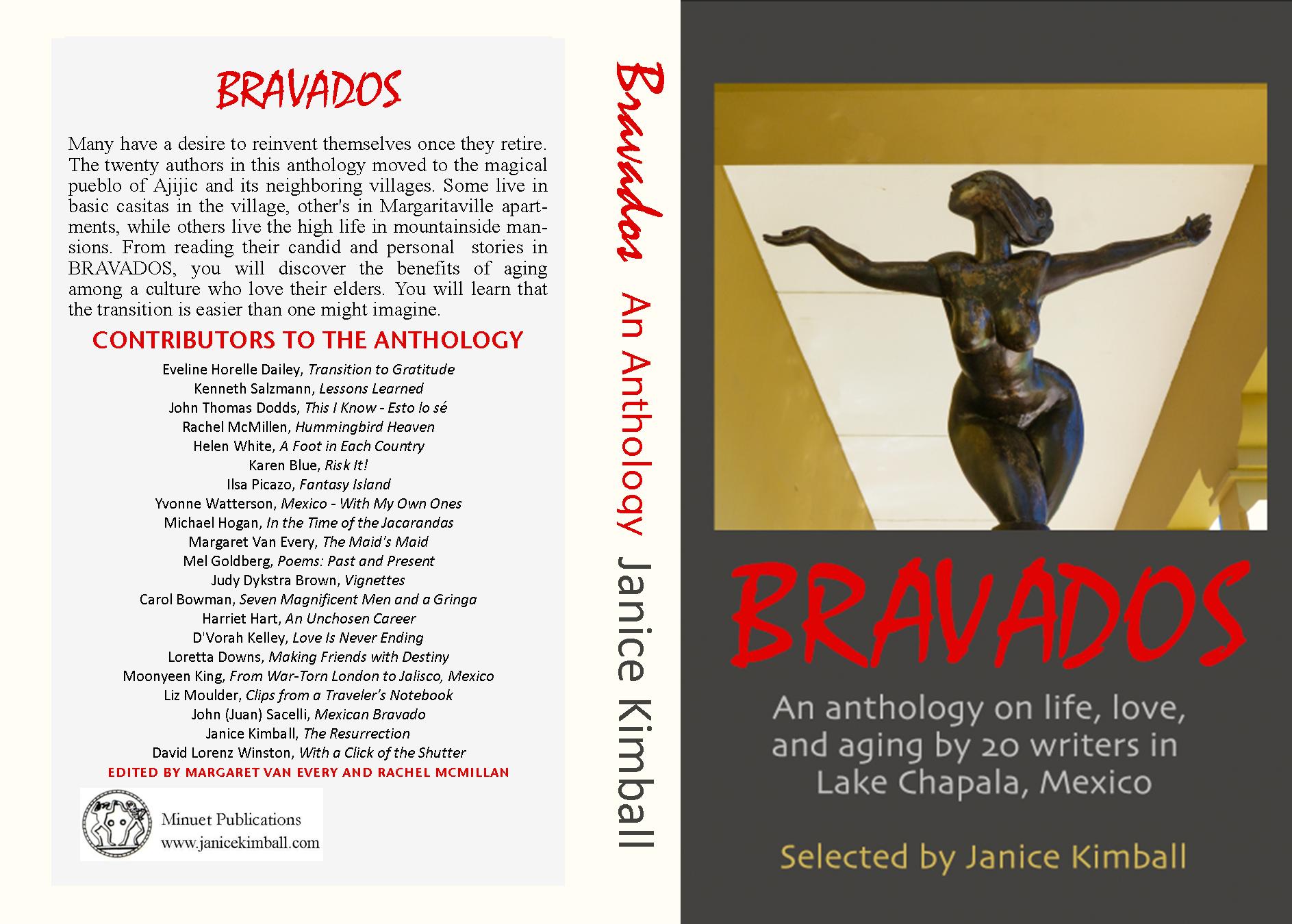 BRAVADOS

Many have a desire to reinvent themselves once they retire. The twenty authors in this anthology moved to the magical pueblo of Ajijic and its neighboring villages. Some live in basic casitas in the village, other's in Margaritaville apartments, while others live the high life in mountainside mansions. From reading their candid and personal stories in BRAVADOS, you will discover the benefits of aging among a culture who love their elders. You will learn that the transition is easier than one might imagine.

CONTRIBUTORS TO THE ANTHOLOGY

Eveline Horelle Dailey, Transition to Gratitude
Kenneth Salzmann, Lessons Learned
John Thomas Dodds, This I Know - Esto lo sé
Rachel McMillen, Hummingbird Heaven
Helen White, A Foot in Each Country
Karen Blue, Risk It!
Ilsa Picazo, Fantasy Island
Yvonne Watterson, Mexico - With My Own Ones
Michael Hogan, In the Time of the Jacarandas
Margaret Van Every, The Maid's Maid
Mel Goldberg, Poems: Past and Present
Judy Dykstra Brown, Vignettes
Carol Bowman, Seven Magnificent Men and a Gringa
Harriet Hart, An Unchosen Career
D'Vorah Kelley, Love Is Never Ending
Loretta Downs, Making Friends with Destiny
Moonyeen King, From War-Torn London to Jalisco, Mexico
Liz Moulder, Clips from a Traveler's Notebook
John (Juan) Sacelli, Mexican Bravado
Janice Kimball, The Resurrection
David Lorenz Winston, With a Click of the Shutter
EDITED BY MARGARET VAN EVERY AND RACHEL MCMILLAN

Minuet Publications
www.janicekimball.com

Bravados An Anthology Janice Kimball

BRAVADOS

An anthology on life, love, and aging by 20 writers in Lake Chapala, Mexico

Selected by Janice Kimball